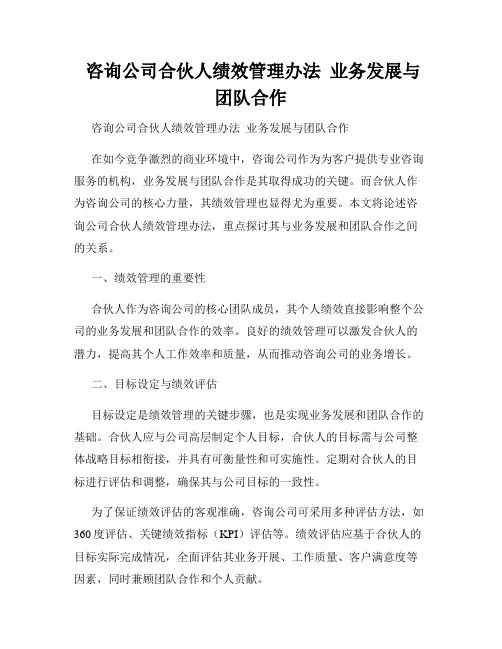 咨询公司合伙人绩效管理办法 业务发展与团队合作

咨询公司合伙人绩效管理办法 业务发展与团队合作

在如今竞争激烈的商业环境中，咨询公司作为为客户提供专业咨询服务的机构，业务发展与团队合作是其取得成功的关键。而合伙人作为咨询公司的核心力量，其绩效管理也显得尤为重要。本文将论述咨询公司合伙人绩效管理办法，重点探讨其与业务发展和团队合作之间的关系。

一、绩效管理的重要性

合伙人作为咨询公司的核心团队成员，其个人绩效直接影响整个公司的业务发展和团队合作的效率。良好的绩效管理可以激发合伙人的潜力，提高其个人工作效率和质量，从而推动咨询公司的业务增长。

二、目标设定与绩效评估

目标设定是绩效管理的关键步骤，也是实现业务发展和团队合作的基础。合伙人应与公司高层制定个人目标，合伙人的目标需与公司整体战略目标相衔接，并具有可衡量性和可实施性。定期对合伙人的目标进行评估和调整，确保其与公司目标的一致性。

为了保证绩效评估的客观准确，咨询公司可采用多种评估方法，如360度评估、关键绩效指标（KPI）评估等。绩效评估应基于合伙人的目标实际完成情况，全面评估其业务开展、工作质量、客户满意度等因素，同时兼顾团队合作和个人贡献。